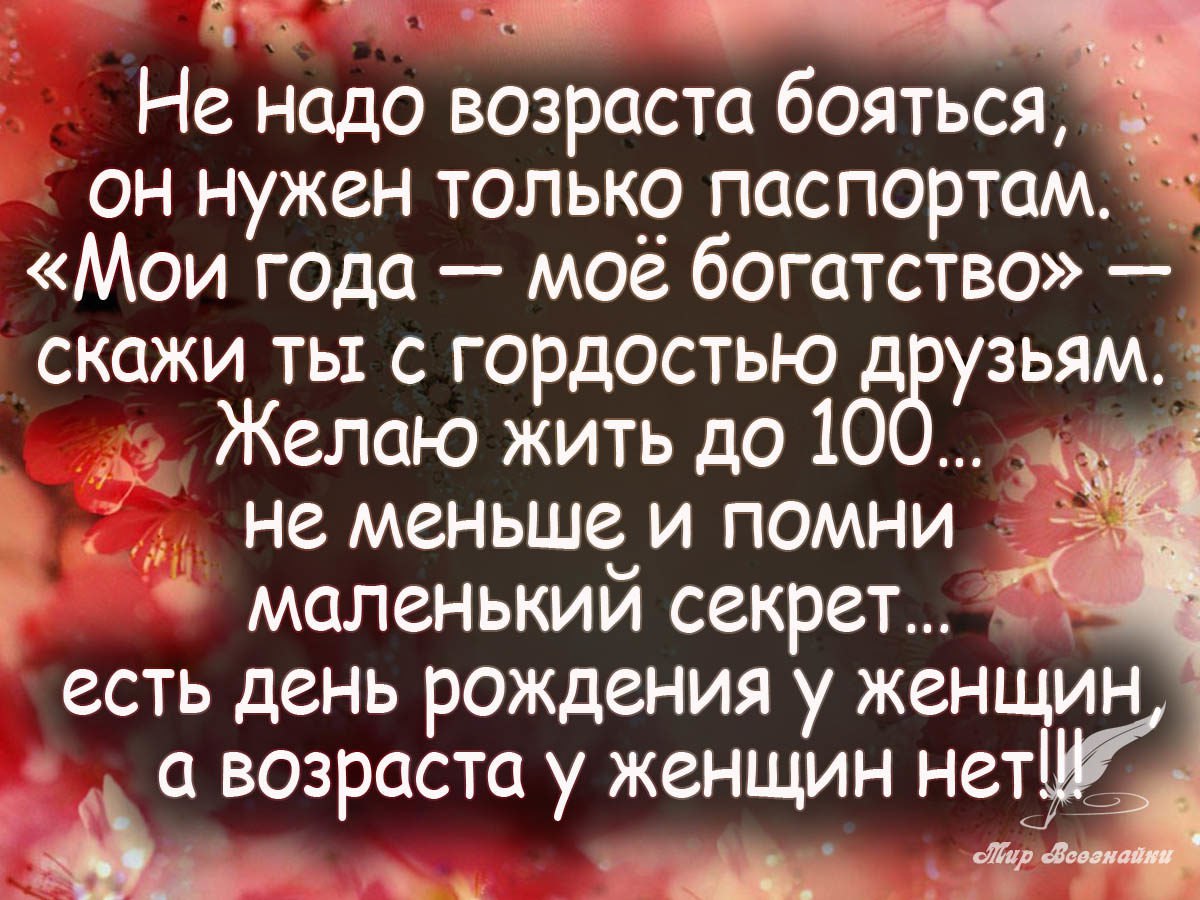 Не надо возраста бояться,
он нужен только паспортам.
«Мои года — моё богатство» —
скажи ты с гордостью друзьям.
Желаю жить до 100...
не меньше и помни
маленький секрет...
есть день рождения у женщин,
а возраста у женщин нет!!!

Мир Всезнайки